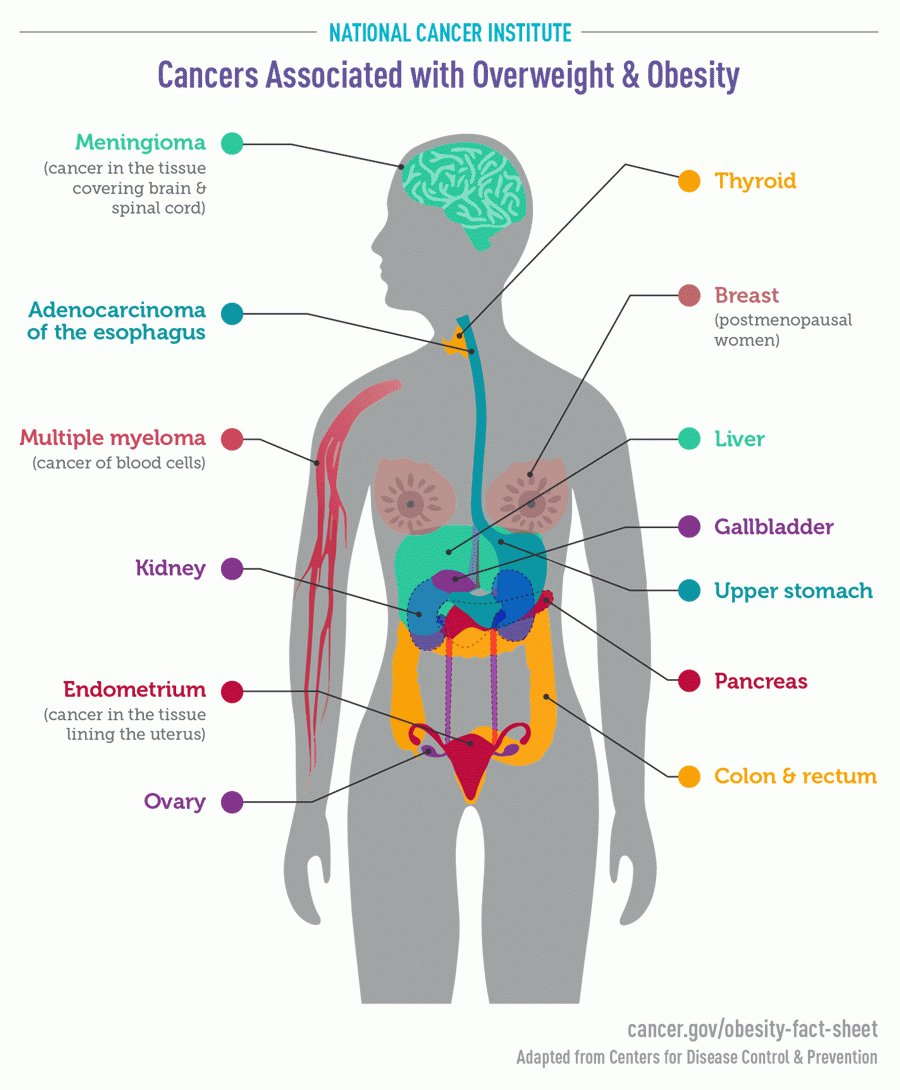 NATIONAL CANCER INSTITUTE

Cancers Associated with Overweight & Obesity

Meningioma
(cancer in the tissue covering brain & spinal cord)

Adenocarcinoma of the esophagus

Multiple myeloma
(cancer of blood cells)

Kidney

Endometrium
(cancer in the tissue lining the uterus)

Ovary

Thyroid

Breast
(postmenopausal women)

Liver

Gallbladder

Upper stomach

Pancreas

Colon & rectum

cancer.gov/obesity-fact-sheet

Adapted from Centers for Disease Control & Prevention